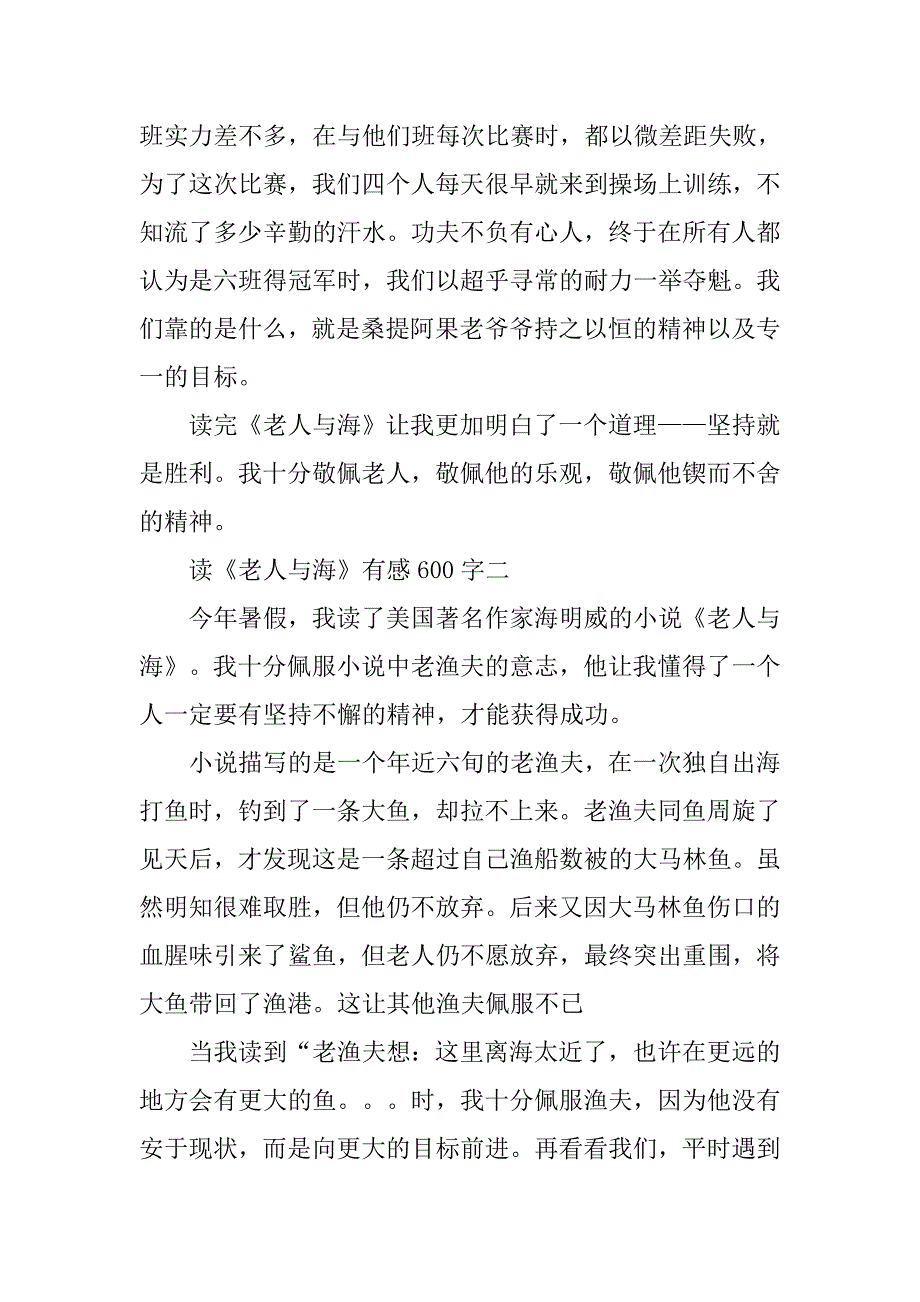 班实力差不多，在与他们班每次比赛时，都以微差距失败，为了这次比赛，我们四个人每天很早就来到操场上训练，不知流了多少辛勤的汗水。功夫不负有心人，终于在所有人都认为是六班得冠军时，我们以超乎寻常的耐力一举夺魁。我们靠的是什么，就是桑提阿果老爷爷持之以恒的精神以及专一的目标。

读完《老人与海》让我更加明白了一个道理——坚持就是胜利。我十分敬佩老人，敬佩他的乐观，敬佩他锲而不舍的精神。

读《老人与海》有感 600 字二

今年暑假，我读了美国著名作家海明威的小说《老人与海》。我十分佩服小说中老渔夫的意志，他让我懂得了一个人一定要有坚持不懈的精神，才能获得成功。

小说描写的是一个年近六旬的老渔夫，在一次独自出海打鱼时，钓到了一条大鱼，却拉不上来。老渔夫同鱼周旋了见天后，才发现这是一条超过自己渔船数被的大马林鱼。虽然明知很难取胜，但他仍不放弃。后来又因大马林鱼伤口的血腥味引来了鲨鱼，但老人仍不愿放弃，最终突出重围，将大鱼带回了渔港。这让其他渔夫佩服不已

当我读到“老渔夫想：这里离海太近了，也许在更远的地方会有更大的鱼。。。时，我十分佩服渔夫，因为他没有安于现状，而是向更大的目标前进。再看看我们，平时遇到